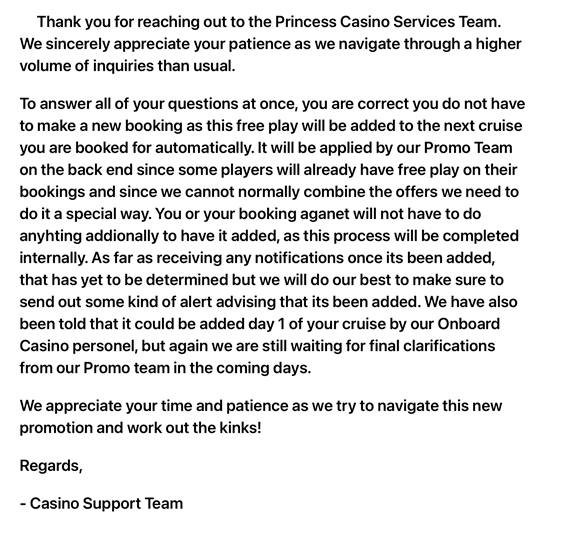 Thank you for reaching out to the Princess Casino Services Team. We sincerely appreciate your patience as we navigate through a higher volume of inquiries than usual.

To answer all of your questions at once, you are correct you do not have to make a new booking as this free play will be added to the next cruise you are booked for automatically. It will be applied by our Promo Team on the back end since some players will already have free play on their bookings and since we cannot normally combine the offers we need to do it a special way. You or your booking aganet will not have to do anyhting addionally to have it added, as this process will be completed internally. As far as receiving any notifications once its been added, that has yet to be determined but we will do our best to make sure to send out some kind of alert advising that its been added. We have also been told that it could be added day 1 of your cruise by our Onboard Casino personel, but again we are still waiting for final clarifications from our Promo team in the coming days.

We appreciate your time and patience as we try to navigate this new promotion and work out the kinks!

Regards,

- Casino Support Team